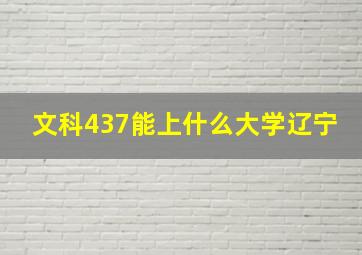 文科437能上什么大学辽宁